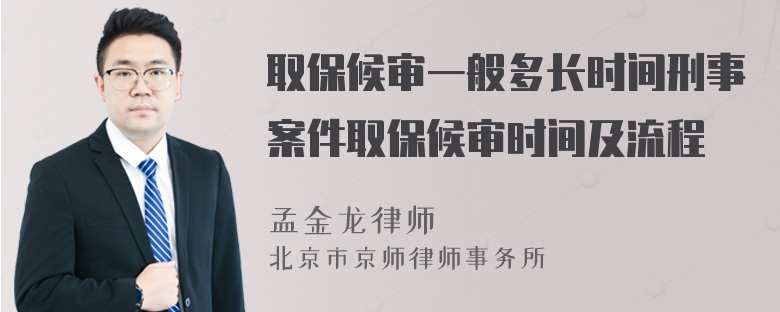 取保候审一般多长时间刑事案件取保候审时间及流程

孟金龙律师

北京市京师律师事务所